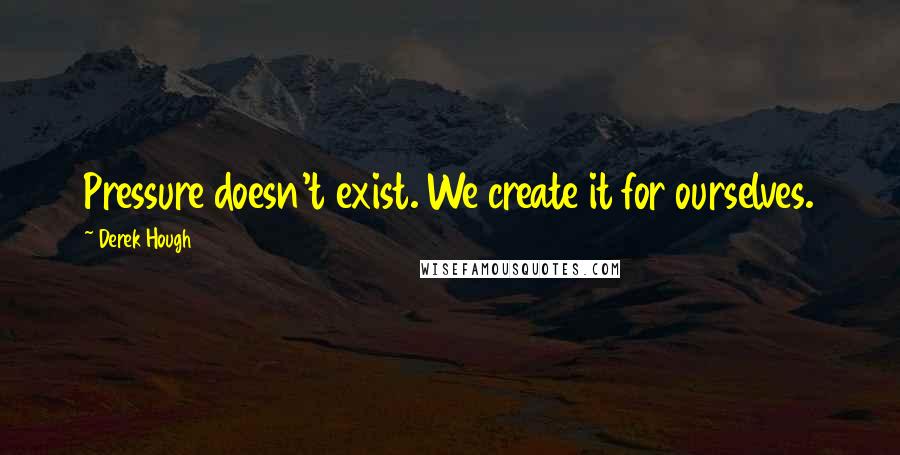 Pressure doesn't exist. We create it for ourselves.

~ Derek Hough

WISEFAMOUSQUOTES.COM